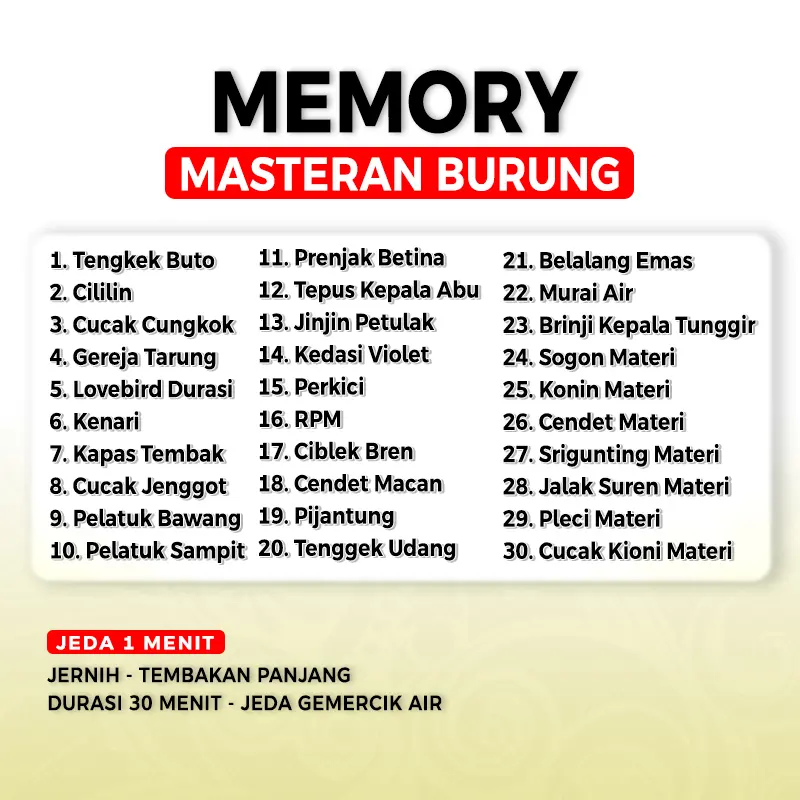 MEMORY

MASTERAN BURUNG

1. Tengkek Buto
2. Cililin
3. Cucak Cungkok
4. Gereja Tarung
5. Lovebird Durasi
6. Kenari
7. Kapas Tembak
8. Cucak Jenggot
9. Pelatuk Bawang
10. Pelatuk Sampit

11. Prenjak Betina
12. Tepus Kepala Abu
13. Jinjin Petulak
14. Kedasi Violet
15. Perkici
16. RPM
17. Ciblek Bren
18. Cendet Macan
19. Pijantung
20. Tenggek Udang

21. Belalang Emas
22. Murai Air
23. Brinji Kepala Tunggir
24. Sogon Materi
25. Konin Materi
26. Cendet Materi
27. Srigunting Materi
28. Jalak Suren Materi
29. Pleci Materi
30. Cucak Kioni Materi

JEDA 1 MENIT

JERNIH - TEMBAKAN PANJANG
DURASI 30 MENIT - JEDA GEMERCIK AIR